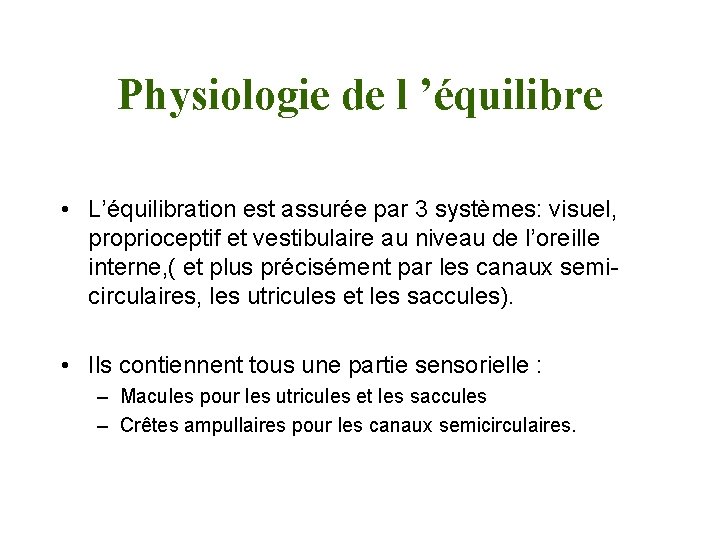 Physiologie de l ’équilibre

• L’équilibration est assurée par 3 systèmes: visuel, proprioceptif et vestibulaire au niveau de l’oreille interne,( et plus précisément par les canaux semi-circulaires, les utricules et les saccules).

• Ils contiennent tous une partie sensorielle :
– Macules pour les utricules et les saccules
– Crêtes ampullaires pour les canaux semicirculaires.